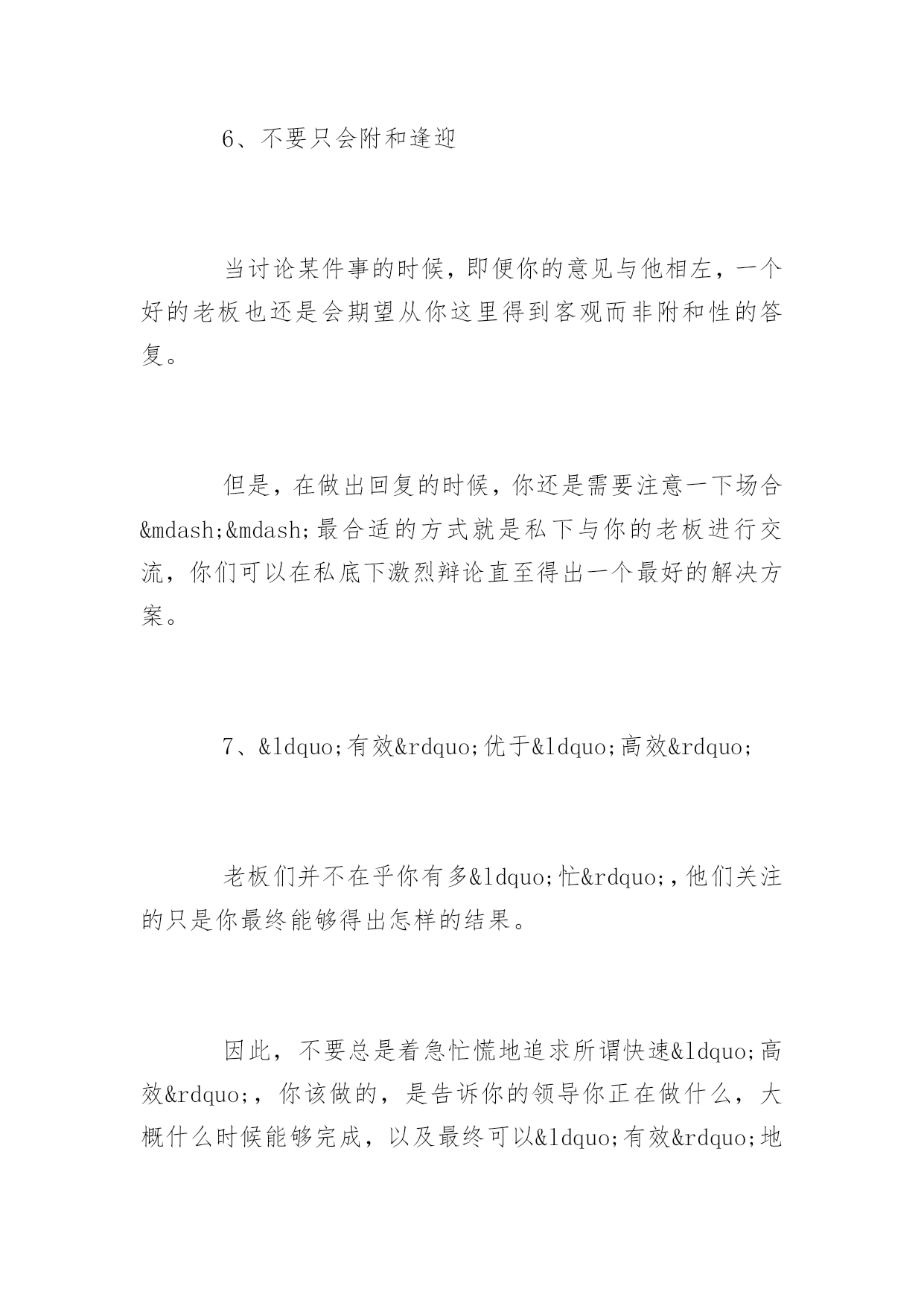 6、不要只会附和逢迎

当讨论某件事的时候，即便你的意见与他相左，一个好的老板也还是会期望从你这里得到客观而非附和性的答复。

但是，在做出回复的时候，你还是需要注意一下场合&mdash;&mdash;最合适的方式就是私下与你的老板进行交流，你们可以在私底下激烈辩论直至得出一个最好的解决方案。

7、&ldquo;有效&rdquo;优于&ldquo;高效&rdquo;

老板们并不在乎你有多&ldquo;忙&rdquo;，他们关注的只是你最终能够得出怎样的结果。

因此，不要总是着急忙慌地追求所谓快速&ldquo;高效&rdquo;，你该做的，是告诉你的领导你正在做什么，大概什么时候能够完成，以及最终可以&ldquo;有效&rdquo;地